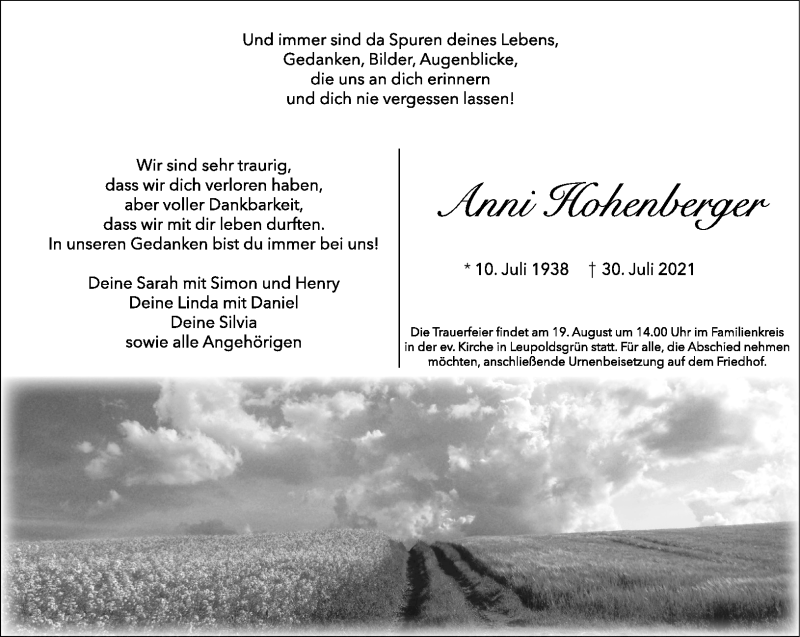 Und immer sind da Spuren deines Lebens,
Gedanken, Bilder, Augenblicke,
die uns an dich erinnern
und dich nie vergessen lassen!

Wir sind sehr traurig,
dass wir dich verloren haben,
aber voller Dankbarkeit,
dass wir mit dir leben durften.
In unseren Gedanken bist du immer bei uns!

Deine Sarah mit Simon und Henry
Deine Linda mit Daniel
Deine Silvia
sowie alle Angehörigen

Anni Hohenberger

* 10. Juli 1938 † 30. Juli 2021

Die Trauerfeier findet am 19. August um 14.00 Uhr im Familienkreis in der ev. Kirche in Leupoldsgrün statt. Für alle, die Abschied nehmen möchten, anschließende Urnenbeisetzung auf dem Friedhof.